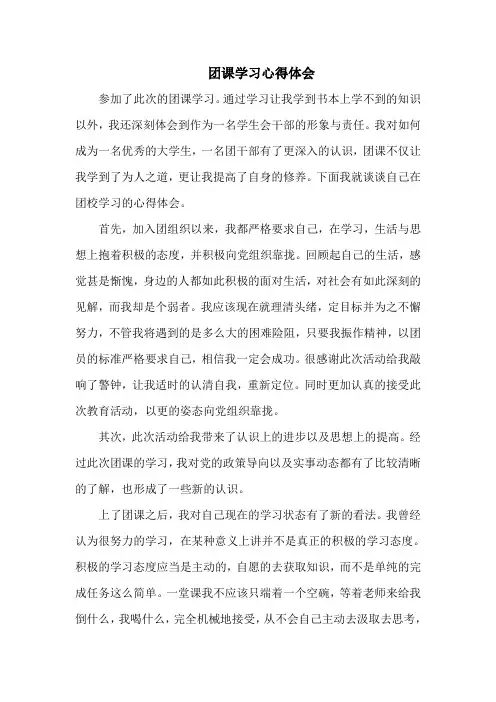 团课学习心得体会

参加了此次的团课学习。通过学习让我学到书本上学不到的知识以外，我还深刻体会到作为一名学生会干部的形象与责任。我对如何成为一名优秀的大学生，一名团干部有了更深入的认识，团课不仅让我学到了为人之道，更让我提高了自身的修养。下面我就谈谈自己在团校学习的心得体会。

首先，加入团组织以来，我都严格要求自己，在学习，生活与思想上抱着积极的态度，并积极向党组织靠拢。回顾起自己的生活，感觉甚是惭愧，身边的人都如此积极的面对生活，对社会有如此深刻的见解，而我却是个弱者。我应该现在就理清头绪，定目标并为之不懈努力，不管我将遇到的是多么大的困难险阻，只要我振作精神，以团员的标准严格要求自己，相信我一定会成功。很感谢此次活动给我敲响了警钟，让我适时的认清自我，重新定位。同时更加认真的接受此次教育活动，以更的姿态向党组织靠拢。

其次，此次活动给我带来了认识上的进步以及思想上的提高。经过此次团课的学习，我对党的政策导向以及实事动态都有了比较清晰的了解，也形成了一些新的认识。

上了团课之后，我对自己现在的学习状态有了新的看法。我曾经认为很努力的学习，在某种意义上讲并不是真正的积极的学习态度。积极的学习态度应当是主动的，自愿的去获取知识，而不是单纯的完成任务这么简单。一堂课我不应该只端着一个空碗，等着老师来给我倒什么，我喝什么，完全机械地接受，从不会自己主动去汲取去思考，